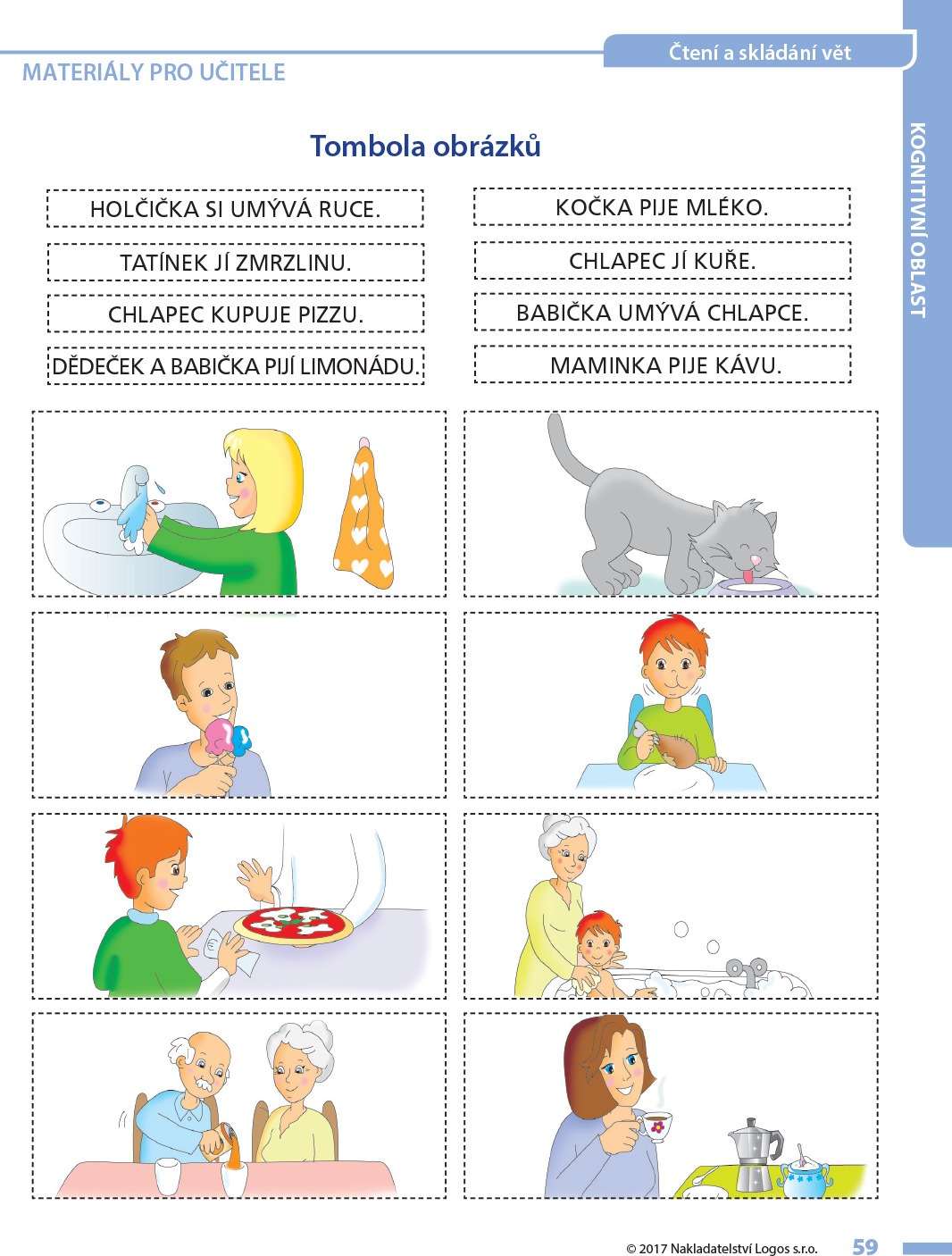 MATERIÁLY PRO UČITELE

Čtení a skládání vět

KOGNITIVNÍ OBLAST

Tombola obrázků

HOLČIČKA SI UMÝVÁ RUCE.

TATÍNEK JÍ ZMRZLINU.

CHLAPEC KUPUJE PIZZU.

DĚDEČEK A BABIČKA PIJÍ LIMONÁDU.

KOČKA PIJE MLÉKO.

CHLAPEC JÍ KUŘE.

BABIČKA UMÝVÁ CHLAPCE.

MAMINKA PIJE KÁVU.

© 2017 Nakladatelství Logos s.r.o. 59